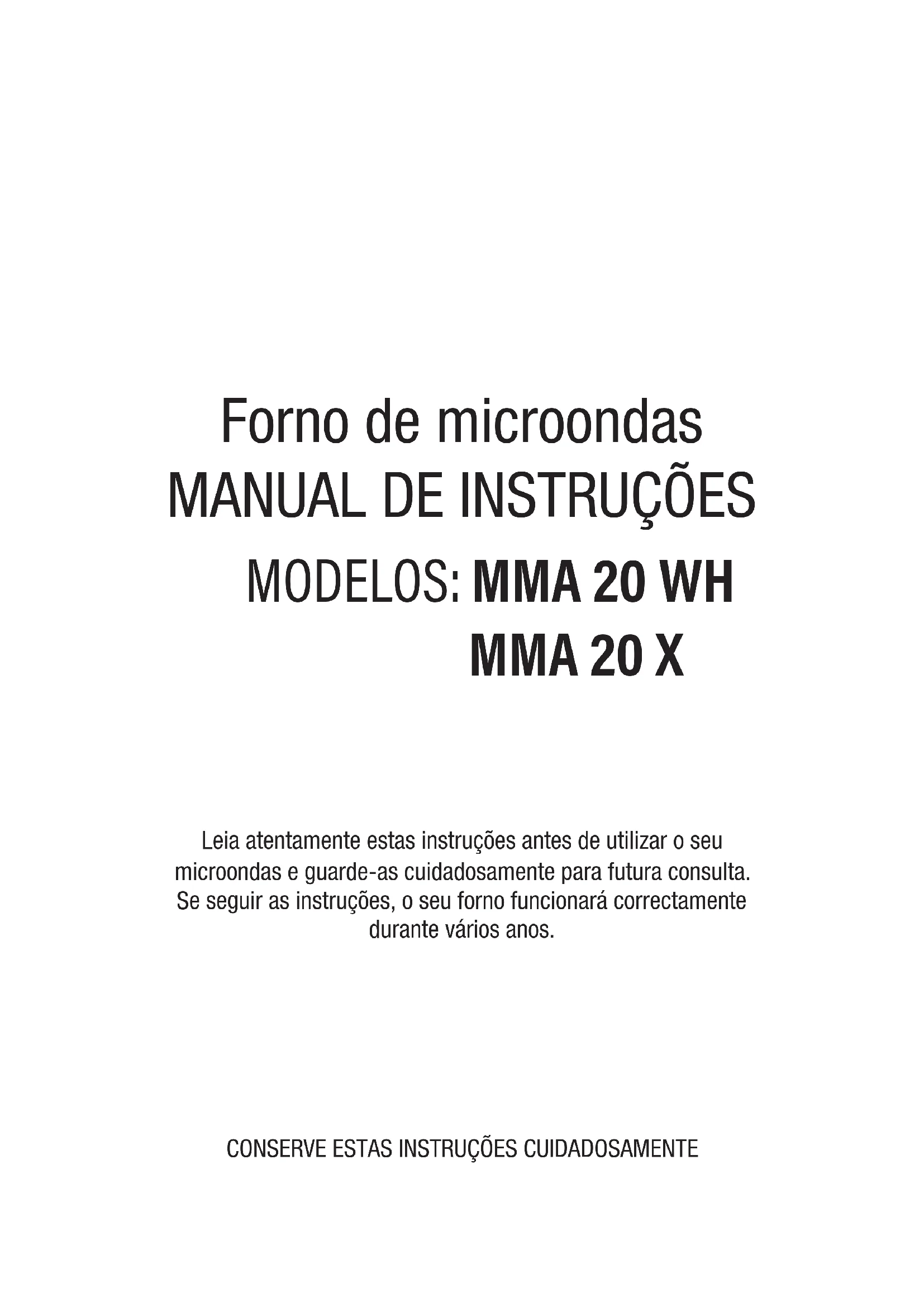 Forno de microondas
MANUAL DE INSTRUÇÕES
MODELOS: MMA 20 WH
MMA 20 X

Leia atentamente estas instruções antes de utilizar o seu microondas e guarde-as cuidadosamente para futura consulta. Se seguir as instruções, o seu forno funcionará correctamente durante vários anos.

CONSERVE ESTAS INSTRUÇÕES CUIDADOSAMENTE